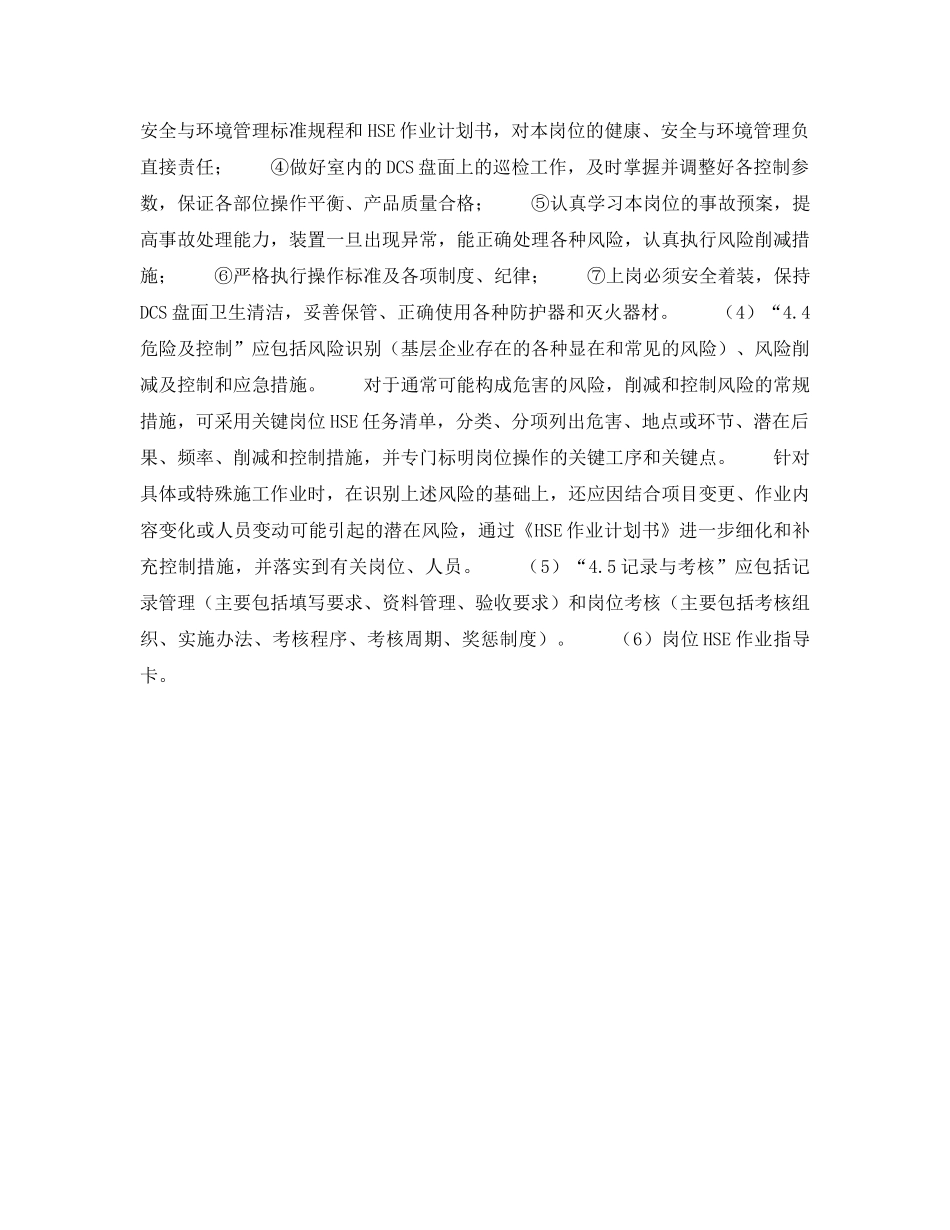 安全与环境管理标准规程和HSE作业计划书，对本岗位的健康、安全与环境管理负直接责任；　　④做好室内的DCS盘面上的巡检工作，及时掌握并调整好各控制参数，保证各部位操作平衡、产品质量合格；　　⑤认真学习本岗位的事故预案，提高事故处理能力，装置一旦出现异常，能正确处理各种风险，认真执行风险削减措施；　　⑥严格执行操作标准及各项制度、纪律；　　⑦上岗必须安全着装，保持DCS盘面卫生清洁，妥善保管、正确使用各种防护器和灭火器材。　　（4）“4.4危险及控制”应包括风险识别（基层企业存在的各种显在和常见的风险）、风险削减及控制和应急措施。　　对于通常可能构成危害的风险，削减和控制风险的常规措施，可采用关键岗位HSE任务清单，分类、分项列出危害、地点或环节、潜在后果、频率、削减和控制措施，并专门标明岗位操作的关键工序和关键点。　　针对具体或特殊施工作业时，在识别上述风险的基础上，还应因结合项目变更、作业内容变化或人员变动可能引起的潜在风险，通过《HSE作业计划书》进一步细化和补充控制措施，并落实到有关岗位、人员。　　（5）“4.5记录与考核”应包括记录管理（主要包括填写要求、资料管理、验收要求）和岗位考核（主要包括考核组织、实施办法、考核程序、考核周期、奖惩制度）。　　（6）岗位HSE作业指导卡。